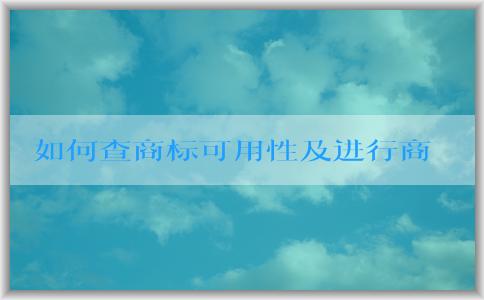 如何查商标可用性及进行商